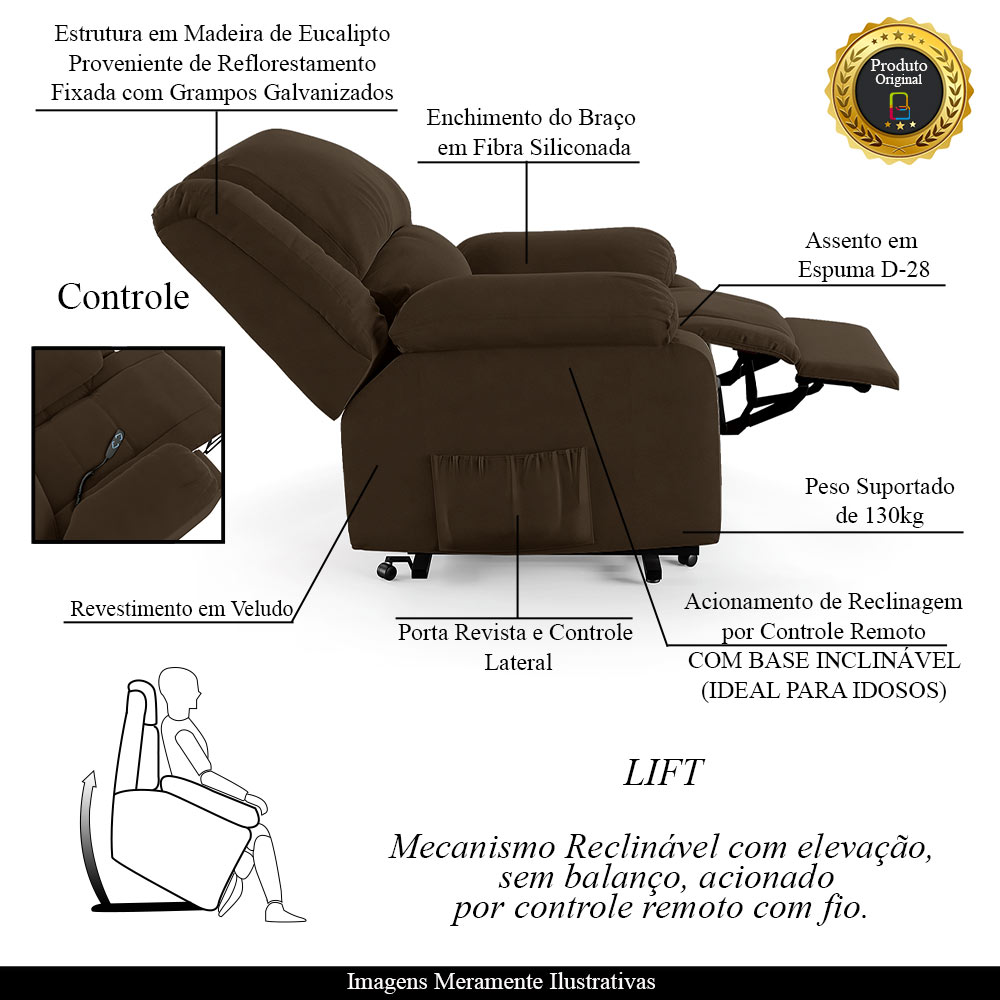 Estrutura em Madeira de Eucalipto
Proveniente de Reflorestamento
Fixada com Grampos Galvanizados

Produto
Original

Enchimento do Braço
em Fibra Siliconada

Assento em
Espuma D-28

Controle

Peso Suportado
de 130kg

Revestimento em Veludo

Porta Revista e Controle
Lateral

Acionamento de Reclinagem
por Controle Remoto
COM BASE INCLINÁVEL
(IDEAL PARA IDOSOS)

LIFT

Mecanismo Reclinável com elevação,
sem balanço, acionado
por controle remoto com fio.

Imagens Meramente Ilustrativas